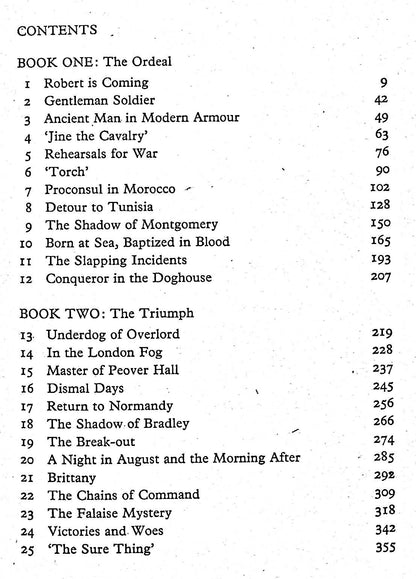 CONTENTS

BOOK ONE: The Ordeal

1 Robert is Coming 9
2 Gentleman Soldier 42
3 Ancient Man in Modern Armour 49
4 'Jine the Cavalry' 63
5 Rehearsals for War 76
6 'Torch' 90
7 Proconsul in Morocco 102
8 Detour to Tunisia 128
9 The Shadow of Montgomery 150
10 Born at Sea, Baptized in Blood 165
11 The Slapping Incidents 193
12 Conqueror in the Doghouse 207

BOOK TWO: The Triumph

13 Underdog of Overlord 219
14 In the London Fog 228
15 Master of Peover Hall 237
16 Dismal Days 245
17 Return to Normandy 256
18 The Shadow of Bradley 266
19 The Break-out 274
20 A Night in August and the Morning After 285
21 Brittany 292
22 The Chains of Command 309
23 The Falaise Mystery 318
24 Victories and Woes 342
25 'The Sure Thing' 355